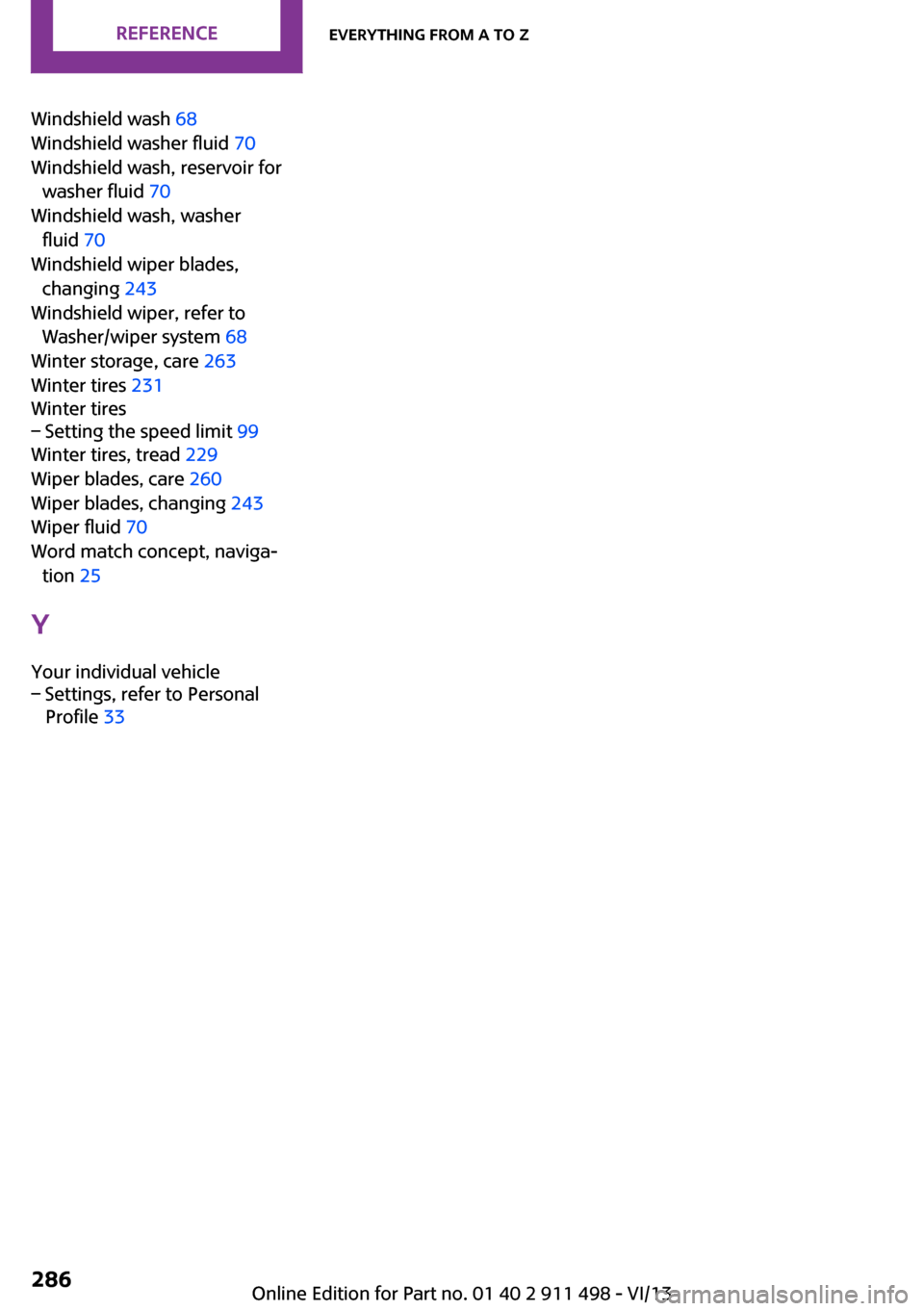 REFERENCE

EVERYTHING FROM A TO Z

Windshield wash 68
Windshield washer fluid 70
Windshield wash, reservoir for washer fluid 70
Windshield wash, washer fluid 70
Windshield wiper blades, changing 243
Windshield wiper, refer to Washer/wiper system 68
Winter storage, care 263
Winter tires 231
Winter tires
– Setting the speed limit 99
Winter tires, tread 229
Wiper blades, care 260
Wiper blades, changing 243
Wiper fluid 70
Word match concept, navigation 25

Y

Your individual vehicle
– Settings, refer to Personal Profile 33

286

Online Edition for Part no. 01 40 2 911 498 - VI/13

carmanualsonline.info